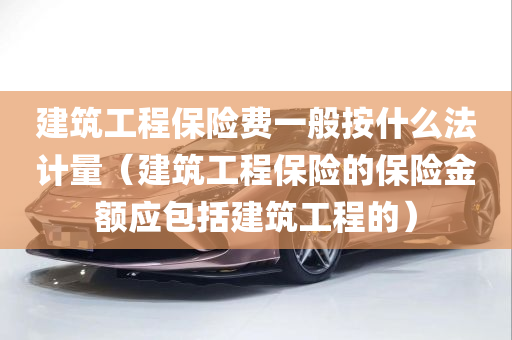 建筑工程保险费一般按什么法计量（建筑工程保险的保险金额应包括建筑工程的）